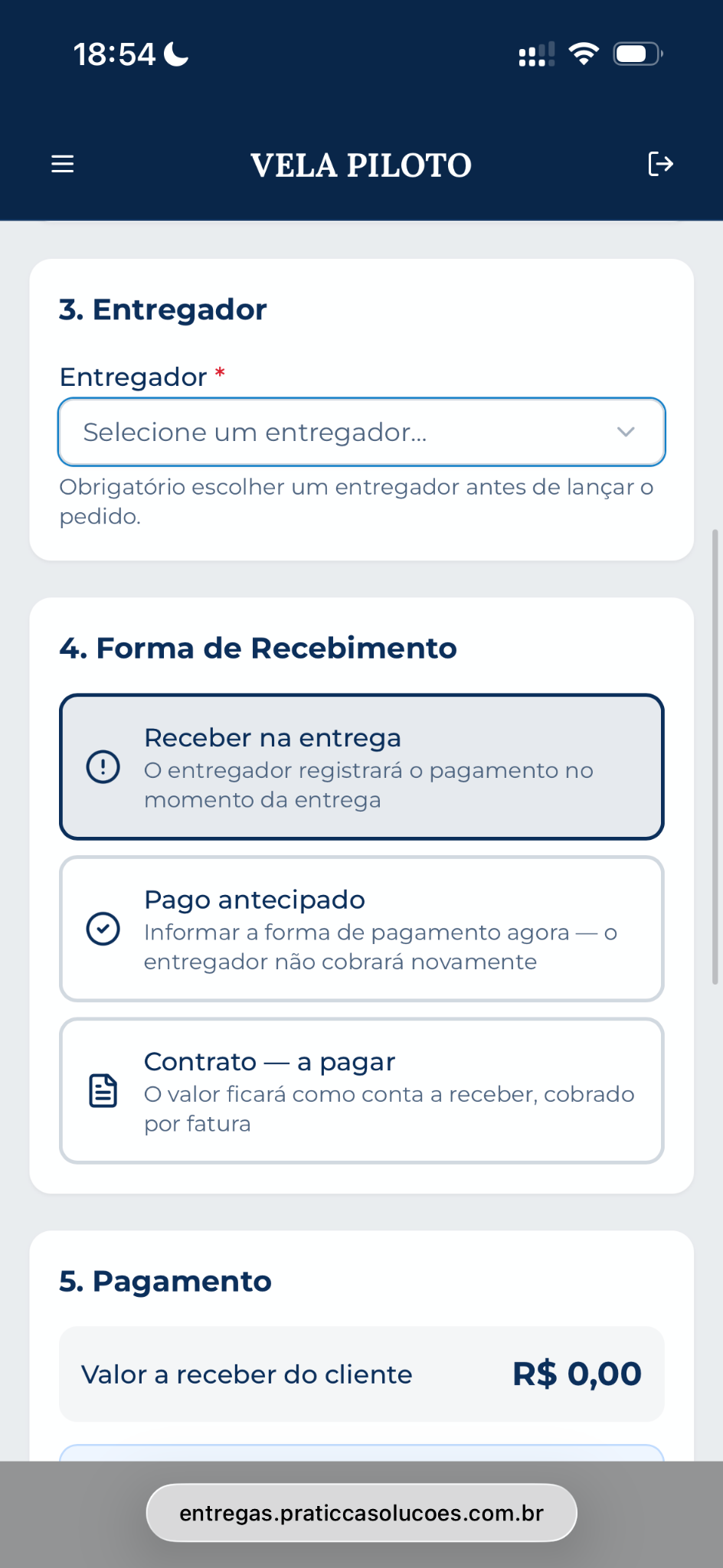 18:54

VELA PILOTO

3. Entregador

Entregador *

Selecione um entregador...

Obrigatório escolher um entregador antes de lançar o pedido.

4. Forma de Recebimento

Receber na entrega
O entregador registrará o pagamento no momento da entrega

Pago antecipado
Informar a forma de pagamento agora — o entregador não cobrará novamente

Contrato — a pagar
O valor ficará como conta a receber, cobrado por fatura

5. Pagamento

Valor a receber do cliente R$ 0,00

entregas.praticcasolucoes.com.br